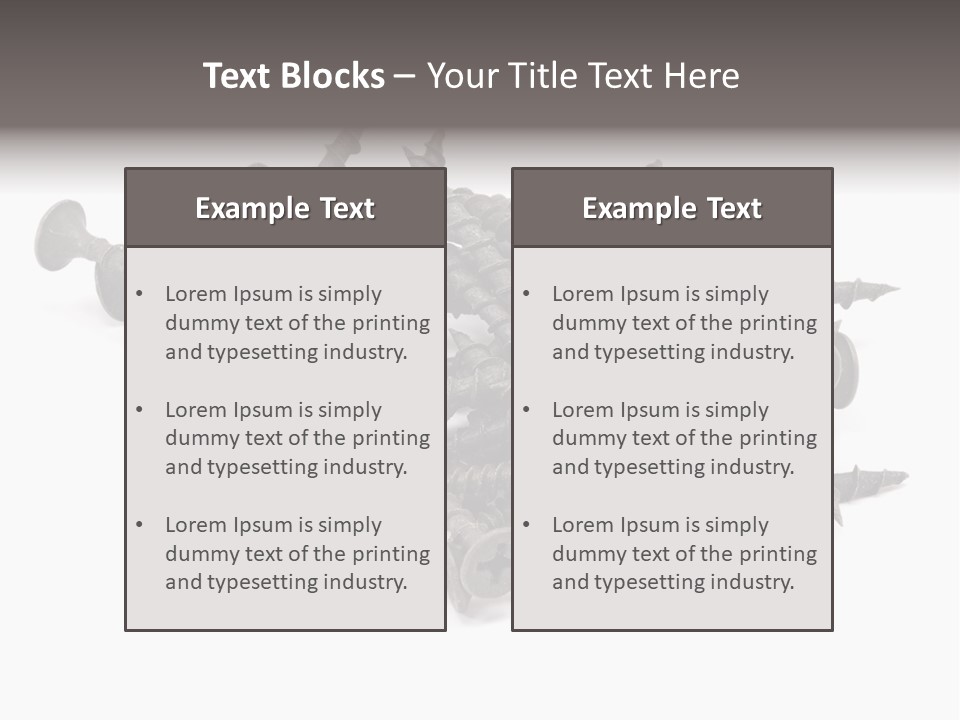 Text Blocks – Your Title Text Here

Example Text

• Lorem Ipsum is simply dummy text of the printing and typesetting industry.

• Lorem Ipsum is simply dummy text of the printing and typesetting industry.

• Lorem Ipsum is simply dummy text of the printing and typesetting industry.

Example Text

• Lorem Ipsum is simply dummy text of the printing and typesetting industry.

• Lorem Ipsum is simply dummy text of the printing and typesetting industry.

• Lorem Ipsum is simply dummy text of the printing and typesetting industry.